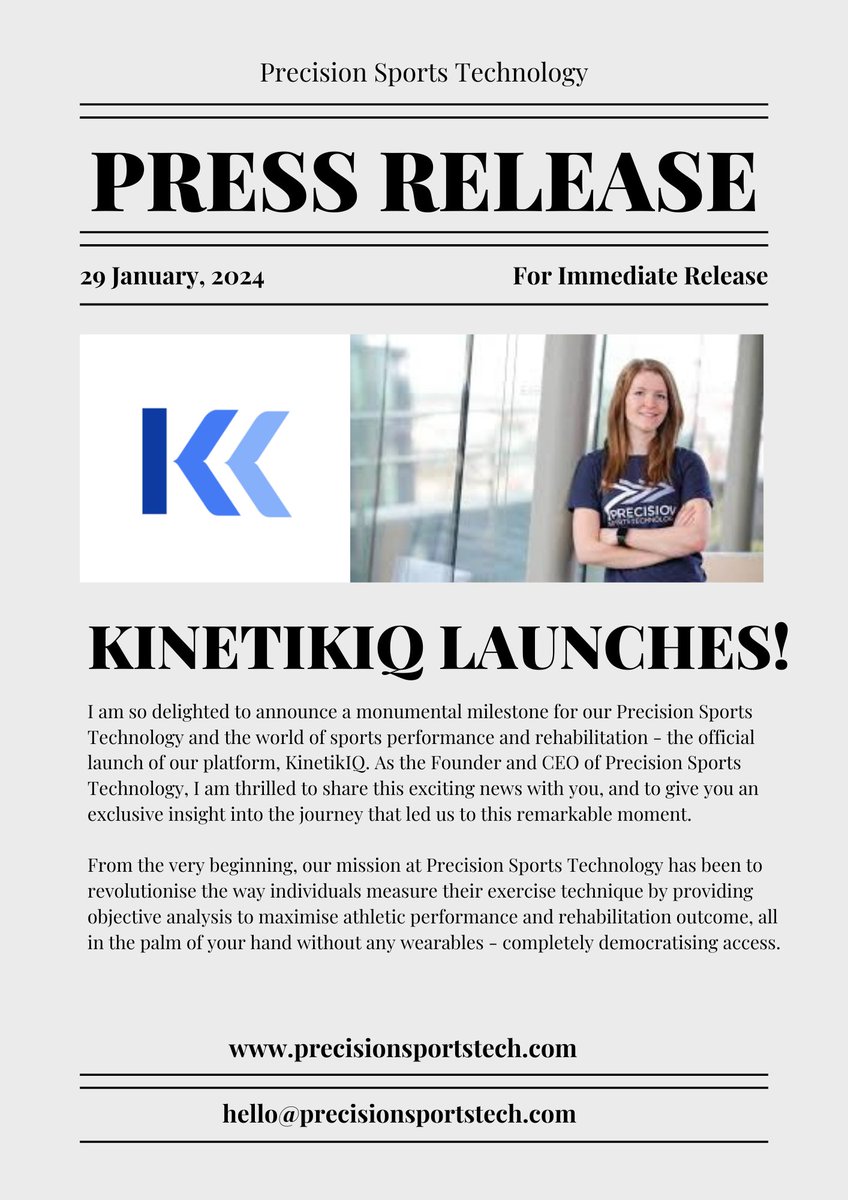 Precision Sports Technology

PRESS RELEASE

29 January, 2024

For Immediate Release

PRECISION SPORTS TECHNOLOGY

KINETIKIQ LAUNCHES!

I am so delighted to announce a monumental milestone for our Precision Sports Technology and the world of sports performance and rehabilitation - the official launch of our platform, KinetikIQ. As the Founder and CEO of Precision Sports Technology, I am thrilled to share this exciting news with you, and to give you an exclusive insight into the journey that led us to this remarkable moment.

From the very beginning, our mission at Precision Sports Technology has been to revolutionise the way individuals measure their exercise technique by providing objective analysis to maximise athletic performance and rehabilitation outcome, all in the palm of your hand without any wearables - completely democratising access.

www.precisionsportstech.com

hello@precisionsportstech.com